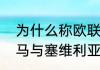 为什么称欧联
马与塞维利亚